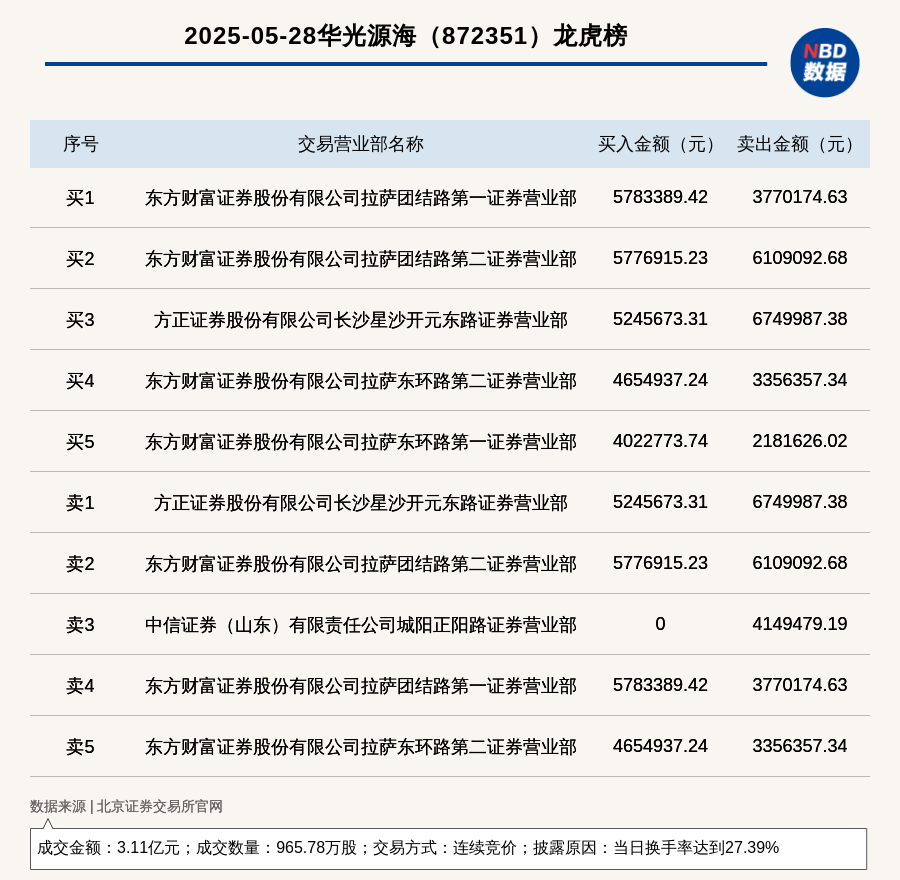 2025-05-28华光源海（872351）龙虎榜

NBD
数据

| 序号 | 交易营业部名称 | 买入金额（元） | 卖出金额（元） |
|---|---|---|---|
| 买1 | 东方财富证券股份有限公司拉萨团结路第一证券营业部 | 5783389.42 | 3770174.63 |
| 买2 | 东方财富证券股份有限公司拉萨团结路第二证券营业部 | 5776915.23 | 6109092.68 |
| 买3 | 方正证券股份有限公司长沙星沙开元东路证券营业部 | 5245673.31 | 6749987.38 |
| 买4 | 东方财富证券股份有限公司拉萨东环路第二证券营业部 | 4654937.24 | 3356357.34 |
| 买5 | 东方财富证券股份有限公司拉萨东环路第一证券营业部 | 4022773.74 | 2181626.02 |
| 卖1 | 方正证券股份有限公司长沙星沙开元东路证券营业部 | 5245673.31 | 6749987.38 |
| 卖2 | 东方财富证券股份有限公司拉萨团结路第二证券营业部 | 5776915.23 | 6109092.68 |
| 卖3 | 中信证券（山东）有限责任公司城阳正阳路证券营业部 | 0 | 4149479.19 |
| 卖4 | 东方财富证券股份有限公司拉萨团结路第一证券营业部 | 5783389.42 | 3770174.63 |
| 卖5 | 东方财富证券股份有限公司拉萨东环路第二证券营业部 | 4654937.24 | 3356357.34 |

数据来源 | 北京证券交易所官网

成交金额：3.11亿元；成交数量：965.78万股；交易方式：连续竞价；披露原因：当日换手率达到27.39%